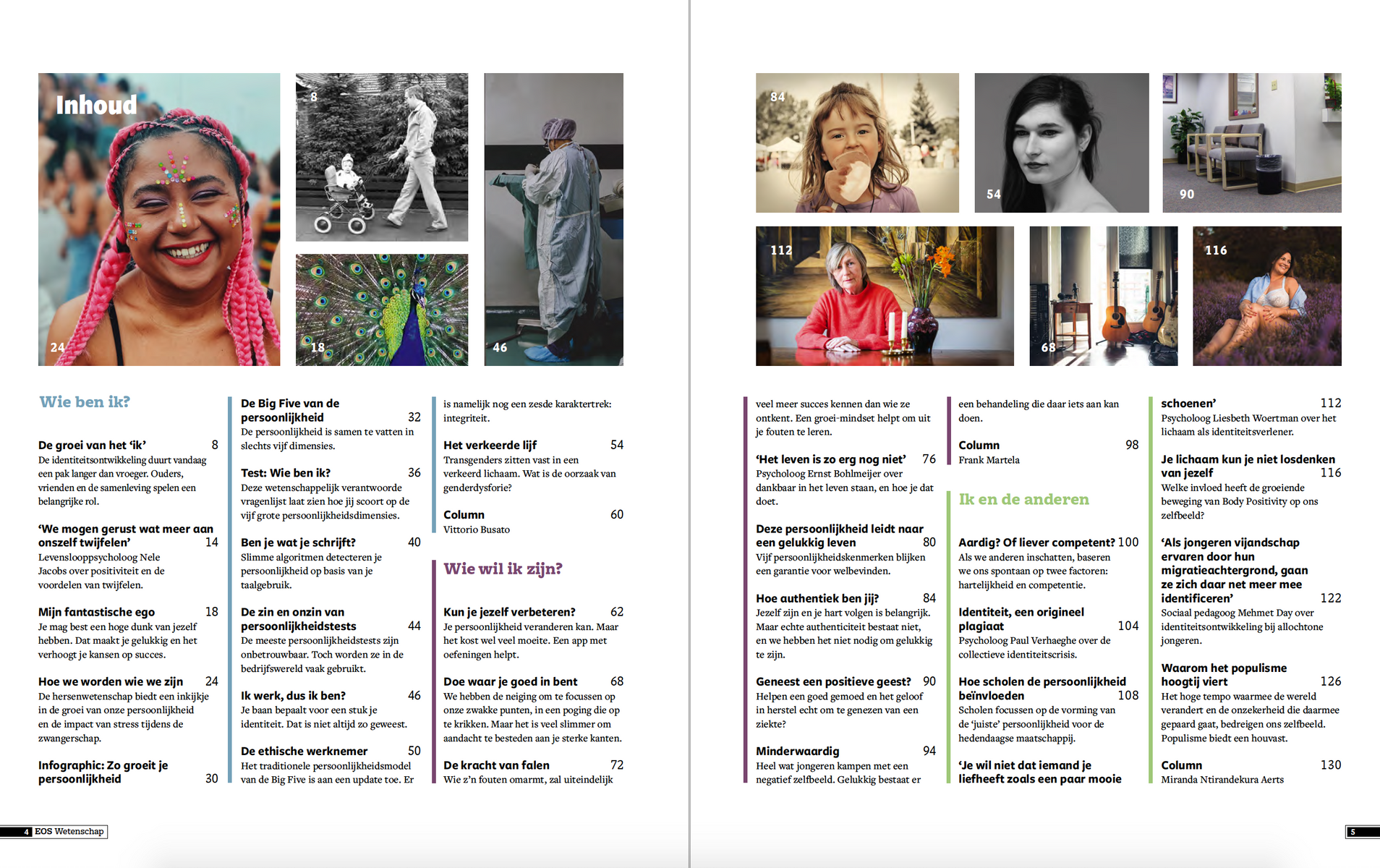 Inhoud

24

8

18

46

84

54

90

112

68

116

Wie ben ik?

De groei van het 'ik' 8
De identiteitsontwikkeling duurt vandaag een pak langer dan vroeger. Ouders, vrienden en de samenleving spelen een belangrijke rol.

'We mogen gerust wat meer aan onszelf twijfelen' 14
Levenslooppsycholoog Nele Jacobs over positiviteit en de voordelen van twijfelen.

Mijn fantastische ego 18
Je mag best een hoge dunk van jezelf hebben. Dat maakt je gelukkig en het verhoogt je kansen op succes.

Hoe we worden wie we zijn 24
De hersenwetenschap biedt een inkijkje in de groei van onze persoonlijkheid en de impact van stress tijdens de zwangerschap.

Infographic: Zo groeit je persoonlijkheid 30

De Big Five van de persoonlijkheid 32
De persoonlijkheid is samen te vatten in slechts vijf dimensies.

Test: Wie ben ik? 36
Deze wetenschappelijk verantwoorde vragenlijst laat zien hoe jij scoort op de vijf grote persoonlijkheidsdimensies.

Ben je wat je schrijft? 40
Slimme algoritmen detecteren je persoonlijkheid op basis van je taalgebruik.

De zin en onzin van persoonlijkheidstests 44
De meeste persoonlijkheidstests zijn onbetrouwbaar. Toch worden ze in de bedrijfswereld vaak gebruikt.

Ik werk, dus ik ben? 46
Je baan bepaalt voor een stuk je identiteit. Dat is niet altijd zo geweest.

De ethische werknemer 50
Het traditionele persoonlijkheidsmodel van de Big Five is aan een update toe. Er is namelijk nog een zesde karaktertrek: integriteit.

Het verkeerde lijf 54
Transgenders zitten vast in een verkeerd lichaam. Wat is de oorzaak van genderdysforie?

Column 60
Vittorio Busato

Wie wil ik zijn?

Kun je jezelf verbeteren? 62
Je persoonlijkheid veranderen kan. Maar het kost wel veel moeite. Een app met oefeningen helpt.

Doe waar je goed in bent 68
We hebben de neiging om te focussen op onze zwakke punten, in een poging die op te krikken. Maar het is veel slimmer om aandacht te besteden aan je sterke kanten.

De kracht van falen 72
Wie z'n fouten omarmt, zal uiteindelijk veel meer succes kennen dan wie ze ontkent. Een groei-mindset helpt om uit je fouten te leren.

'Het leven is zo erg nog niet' 76
Psycholoog Ernst Bohlmeijer over dankbaar in het leven staan, en hoe je dat doet.

Deze persoonlijkheid leidt naar een gelukkig leven 80
Vijf persoonlijkheidskenmerken blijken een garantie voor welbevinden.

Hoe authentiek ben jij? 84
Jezelf zijn en je hart volgen is belangrijk. Maar echte authenticiteit bestaat niet, en we hebben het niet nodig om gelukkig te zijn.

Geneest een positieve geest? 90
Helpen een goed gemoed en het geloof in herstel echt om te genezen van een ziekte?

Minderwaardig 94
Heel wat jongeren kampen met een negatief zelfbeeld. Gelukkig bestaat er een behandeling die daar iets aan kan doen.

Column 98
Frank Martela

Ik en de anderen

Aardig? Of liever competent? 100
Als we anderen inschatten, baseren we ons spontaan op twee factoren: hartelijkheid en competentie.

Identiteit, een origineel plagiaat 104
Psycholoog Paul Verhaeghe over de collectieve identiteitscrisis.

Hoe scholen de persoonlijkheid beïnvloeden 108
Scholen focussen op de vorming van de 'juiste' persoonlijkheid voor de hedendaagse maatschappij.

'Je wil niet dat iemand je liefheeft zoals een paar mooie schoenen' 112
Psycholoog Liesbeth Woertman over het lichaam als identiteitsverlener.

Je lichaam kun je niet losdenken van jezelf 116
Welke invloed heeft de groeiende beweging van Body Positivity op ons zelfbeeld?

'Als jongeren vijandschap ervaren door hun migratieachtergrond, gaan ze zich daar net meer mee identificeren' 122
Sociaal pedagoog Mehmet Day over identiteitsontwikkeling bij allochtone jongeren.

Waarom het populisme hoogtij viert 126
Het hoge tempo waarmee de wereld verandert en de onzekerheid die daarmee gepaard gaat, bedreigen ons zelfbeeld. Populisme biedt een houvast.

Column 130
Miranda Ntirandekura Aerts

4 EOS Wetenschap

5